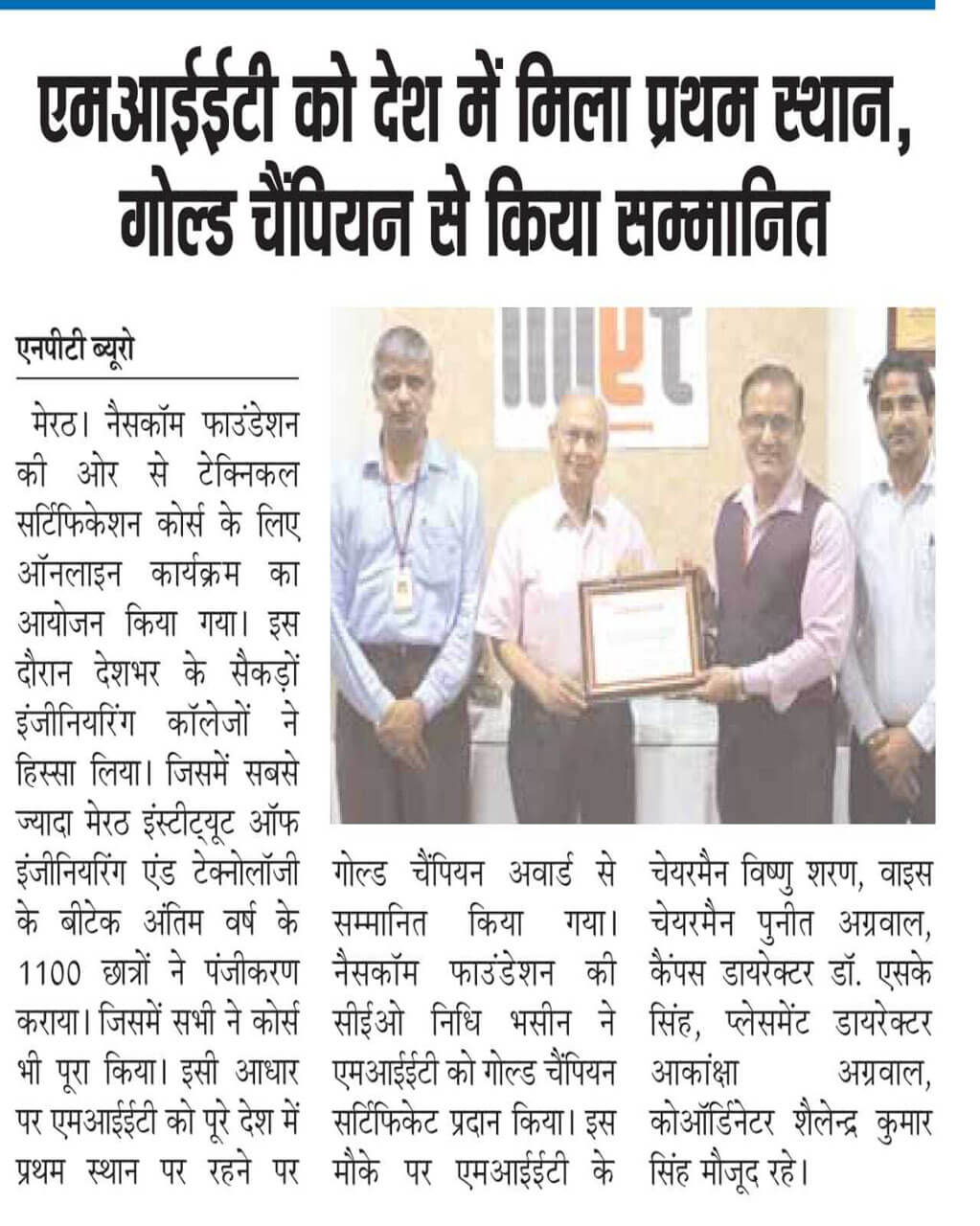 एमआईईटी को देश में मिला प्रथम स्थान, गोल्ड चैंपियन से किया सम्मानित

एनपीटी ब्यूरो

मेरठ। नैसकॉम फाउंडेशन की ओर से टेक्निकल सर्टिफिकेशन कोर्स के लिए ऑनलाइन कार्यक्रम का आयोजन किया गया। इस दौरान देशभर के सैकड़ों इंजीनियरिंग कॉलेजों ने हिस्सा लिया। जिसमें सबसे ज्यादा मेरठ इंस्टीट्यूट ऑफ इंजीनियरिंग एंड टेक्नोलॉजी के बीटेक अंतिम वर्ष के 1100 छात्रों ने पंजीकरण कराया। जिसमें सभी ने कोर्स भी पूरा किया। इसी आधार पर एमआईईटी को पूरे देश में प्रथम स्थान पर रहने पर गोल्ड चैंपियन अवार्ड से सम्मानित किया गया। नैसकॉम फाउंडेशन की सीईओ निधि भसीन ने एमआईईटी को गोल्ड चैंपियन सर्टिफिकेट प्रदान किया। इस मौके पर एमआईईटी के चेयरमैन विष्णु शरण, वाइस चेयरमैन पुनीत अग्रवाल, कैंपस डायरेक्टर डॉ. एसके सिंह, प्लेसमेंट डायरेक्टर आकांक्षा अग्रवाल, कोऑर्डिनेटर शैलेन्द्र कुमार सिंह मौजूद रहे।